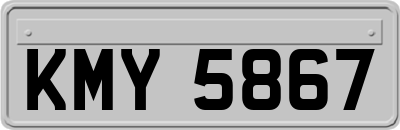 KMY 5867